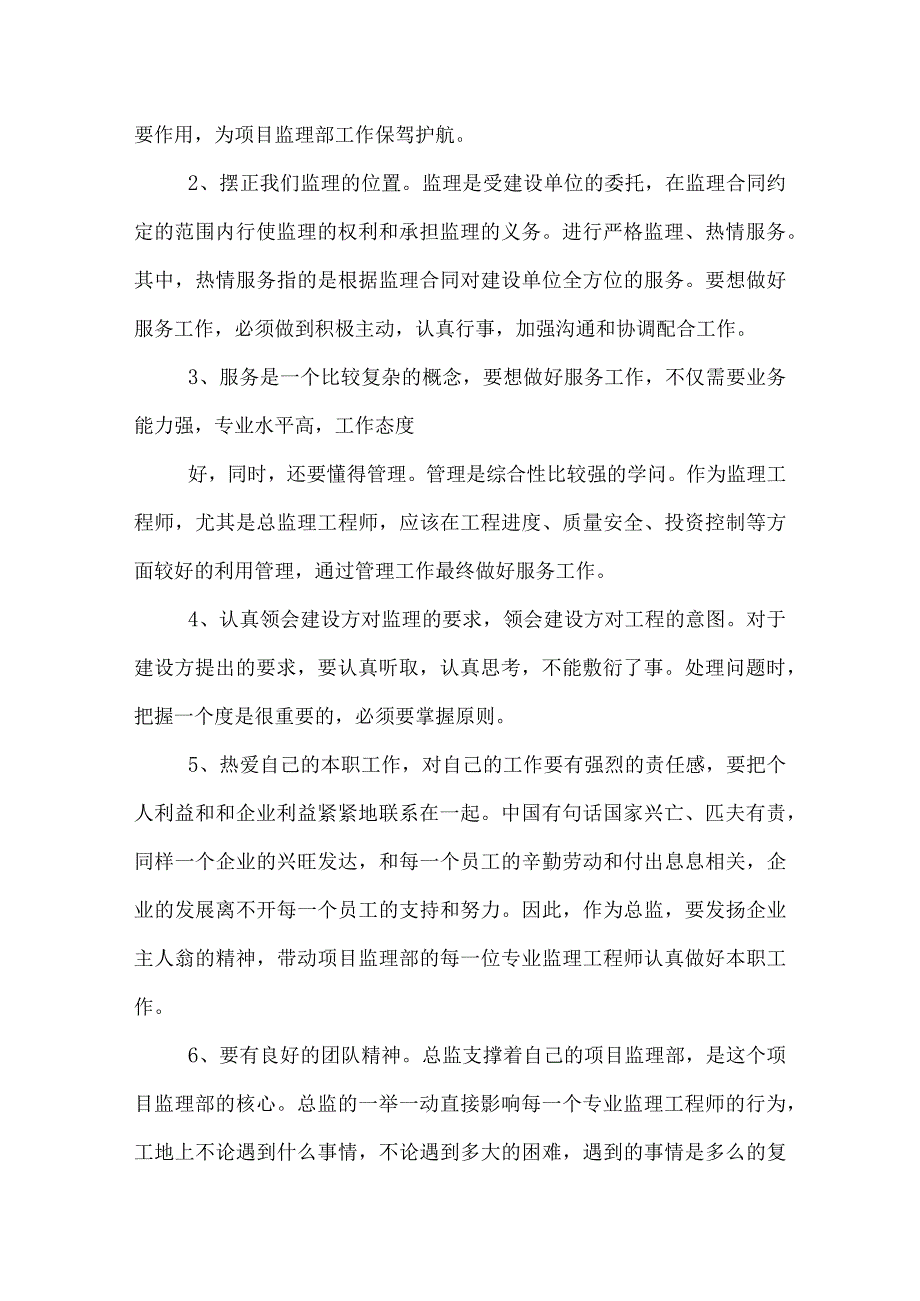 要作用，为项目监理部工作保驾护航。

2、摆正我们监理的位置。监理是受建设单位的委托，在监理合同约定的范围内行使监理的权利和承担监理的义务。进行严格监理、热情服务。其中，热情服务指的是根据监理合同对建设单位全方位的服务。要想做好服务工作，必须做到积极主动，认真行事，加强沟通和协调配合工作。

3、服务是一个比较复杂的概念，要想做好服务工作，不仅需要业务能力强，专业水平高，工作态度

好，同时，还要懂得管理。管理是综合性比较强的学问。作为监理工程师，尤其是总监理工程师，应该在工程进度、质量安全、投资控制等方面较好的利用管理，通过管理工作最终做好服务工作。

4、认真领会建设方对监理的要求，领会建设方对工程的意图。对于建设方提出的要求，要认真听取，认真思考，不能敷衍了事。处理问题时，把握一个度是很重要的，必须要掌握原则。

5、热爱自己的本职工作，对自己的工作要有强烈的责任感，要把个人利益和和企业利益紧紧地联系在一起。中国有句话国家兴亡、匹夫有责，同样一个企业的兴旺发达，和每一个员工的辛勤劳动和付出息息相关，企业的发展离不开每一个员工的支持和努力。因此，作为总监，要发扬企业主人翁的精神，带动项目监理部的每一位专业监理工程师认真做好本职工作。

6、要有良好的团队精神。总监支撑着自己的项目监理部，是这个项目监理部的核心。总监的一举一动直接影响每一个专业监理工程师的行为，工地上不论遇到什么事情，不论遇到多大的困难，遇到的事情是多么的复